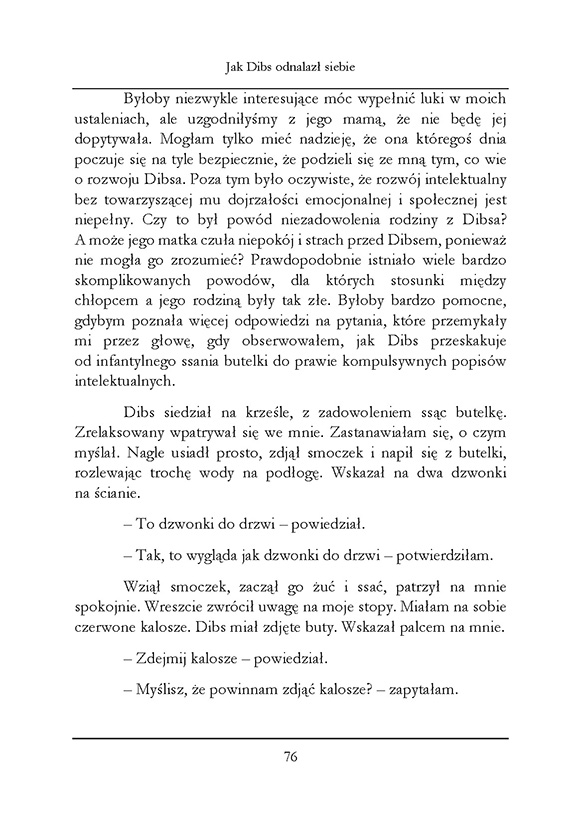 Jak Dibs odnalazł siebie

Byłoby niezwykle interesujące móc wypełnić luki w moich ustaleniach, ale uzgodniłyśmy z jego mamą, że nie będę jej dopytywała. Mogłam tylko mieć nadzieję, że ona któregoś dnia poczuje się na tyle bezpiecznie, że podzieli się ze mną tym, co wie o rozwoju Dibsa. Poza tym było oczywiste, że rozwój intelektualny bez towarzyszącej mu dojrzałości emocjonalnej i społecznej jest niepełny. Czy to był powód niezadowolenia rodziny z Dibsa? A może jego matka czuła niepokój i strach przed Dibsem, ponieważ nie mogła go zrozumieć? Prawdopodobnie istniało wiele bardzo skomplikowanych powodów, dla których stosunki między chłopcem a jego rodziną były tak złe. Byłoby bardzo pomocne, gdybym poznała więcej odpowiedzi na pytania, które przemykały mi przez głowę, gdy obserwowałem, jak Dibs przeskakuje od infantylnego ssania butelki do prawie kompulsywnych popisów intelektualnych.

Dibs siedział na krześle, z zadowoleniem ssąc butelkę. Zrelaksowany wpatrywał się we mnie. Zastanawiałam się, o czym myślał. Nagle usiadł prosto, zdjął smoczek i napił się z butelki, rozlewając trochę wody na podłogę. Wskazał na dwa dzwonki na ścianie.

– To dzwonki do drzwi – powiedział.

– Tak, to wygląda jak dzwonki do drzwi – potwierdziłam.

Wziął smoczek, zaczął go żuć i ssać, patrzył na mnie spokojnie. Wreszcie zwrócił uwagę na moje stopy. Miałam na sobie czerwone kalosze. Dibs miał zdjęte buty. Wskazał palcem na mnie.

– Zdejmij kalosze – powiedział.

– Myślisz, że powinnam zdjąć kalosze? – zapytałam.

76